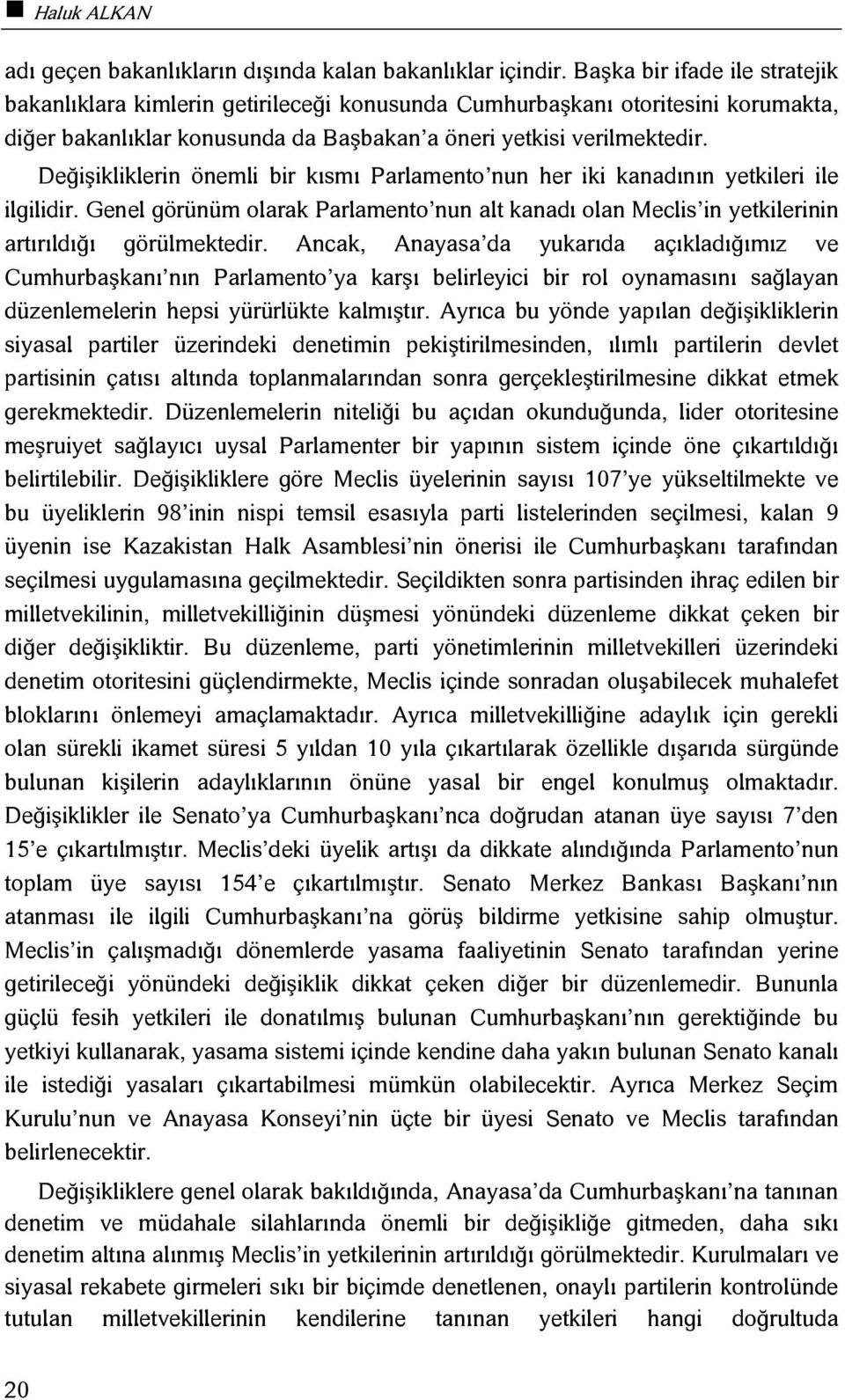 Haluk ALKAN

adı geçen bakanlıkların dışında kalan bakanlıklar içindir. Başka bir ifade ile stratejik bakanlıklara kimlerin getirileceği konusunda Cumhurbaşkanı otoritesini korumakta, diğer bakanlıklar konusunda da Başbakan'a öneri yetkisi verilmektedir.

Değişikliklerin önemli bir kısmı Parlamento'nun her iki kanadının yetkileri ile ilgilidir. Genel görünüm olarak Parlamento'nun alt kanadı olan Meclis'in yetkilerinin artırıldığı görülmektedir. Ancak, Anayasa'da yukarıda açıkladığımız ve Cumhurbaşkanı'nın Parlamento'ya karşı belirleyici bir rol oynamasını sağlayan düzenlemelerin hepsi yürürlükte kalmıştır. Ayrıca bu yönde yapılan değişikliklerin siyasal partiler üzerindeki denetimin pekiştirilmesinden, ılımlı partilerin devlet partisinin çatısı altında toplanmalarından sonra gerçekleştirilmesine dikkat etmek gerekmektedir. Düzenlemelerin niteliği bu açıdan okunduğunda, lider otoritesine meşruiyet sağlayıcı uysal Parlamenter bir yapının sistem içinde öne çıkartıldığı belirtilebilir. Değişikliklere göre Meclis üyelerinin sayısı 107'ye yükseltilmekte ve bu üyeliklerin 98'inin nispi temsil esasıyla parti listelerinden seçilmesi, kalan 9 üyenin ise Kazakistan Halk Asamblesi'nin önerisi ile Cumhurbaşkanı tarafından seçilmesi uygulamasına geçilmektedir. Seçildikten sonra partisinden ihraç edilen bir milletvekilinin, milletvekilliğinin düşmesi yönündeki düzenleme dikkat çeken bir diğer değişikliktir. Bu düzenleme, parti yönetimlerinin milletvekilleri üzerindeki denetim otoritesini güçlendirmekte, Meclis içinde sonradan oluşabilecek muhalefet bloklarını önlemeyi amaçlamaktadır. Ayrıca milletvekilliğine adaylık için gerekli olan sürekli ikamet süresi 5 yıldan 10 yıla çıkartılarak özellikle dışarıda sürgünde bulunan kişilerin adaylıklarının önüne yasal bir engel konulmuş olmaktadır. Değişiklikler ile Senato'ya Cumhurbaşkanı'nca doğrudan atanan üye sayısı 7'den 15'e çıkartılmıştır. Meclis'deki üyelik artışı da dikkate alındığında Parlamento'nun toplam üye sayısı 154'e çıkartılmıştır. Senato Merkez Bankası Başkanı'nın atanması ile ilgili Cumhurbaşkanı'na görüş bildirme yetkisine sahip olmuştur. Meclis'in çalışmadığı dönemlerde yasama faaliyetinin Senato tarafından yerine getirileceği yönündeki değişiklik dikkat çeken diğer bir düzenlemedir. Bununla güçlü fesih yetkileri ile donatılmış bulunan Cumhurbaşkanı'nın gerektiğinde bu yetkiyi kullanarak, yasama sistemi içinde kendine daha yakın bulunan Senato kanalı ile istediği yasaları çıkartabilmesi mümkün olabilecektir. Ayrıca Merkez Seçim Kurulu'nun ve Anayasa Konseyi'nin üçte bir üyesi Senato ve Meclis tarafından belirlenecektir.

Değişikliklere genel olarak bakıldığında, Anayasa'da Cumhurbaşkanı'na tanınan denetim ve müdahale silahlarında önemli bir değişikliğe gitmeden, daha sıkı denetim altına alınmış Meclis'in yetkilerinin artırıldığı görülmektedir. Kurulmaları ve siyasal rekabete girmeleri sıkı bir biçimde denetlenen, onaylı partilerin kontrolünde tutulan milletvekillerinin kendilerine tanınan yetkileri hangi doğrultuda

20